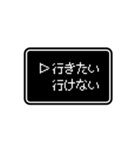 ▷行きたい
行けない